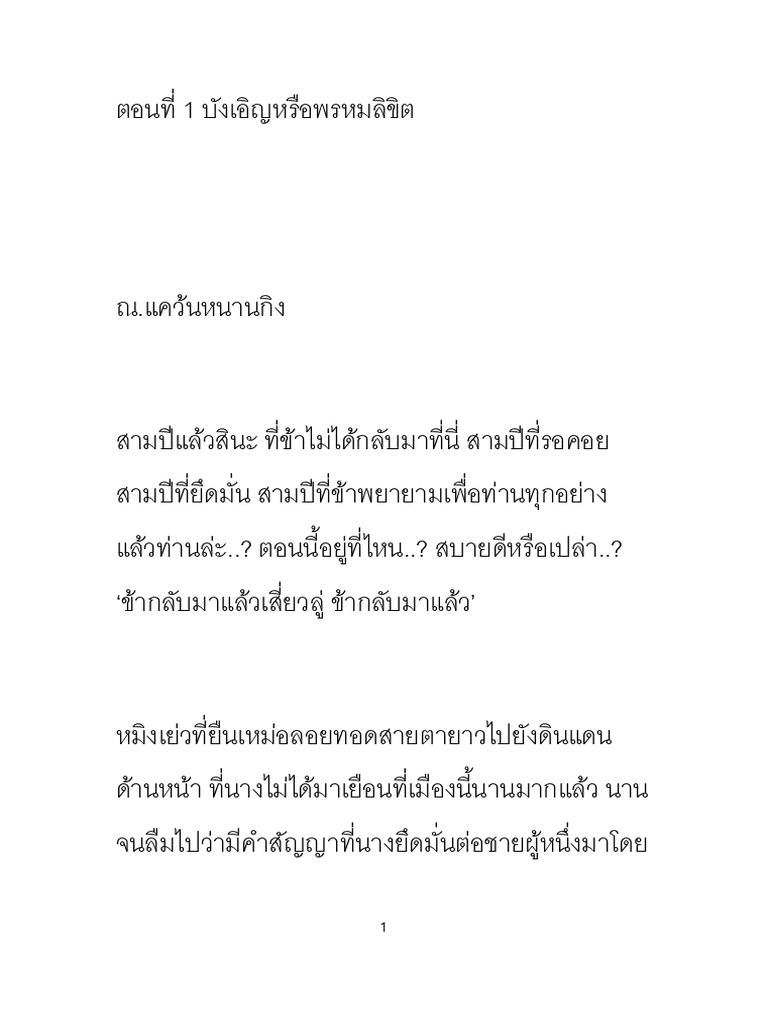 ตอนที่ 1 บังเอิญหรือพรหมลิขิต

ณ.แคว้นหนานกิง

สามปีแล้วสินะ ที่ข้าไม่ได้กลับมาที่นี่ สามปีที่รอคอย สามปีที่ยึดมั่น สามปีที่ข้าพยายามเพื่อท่านทุกอย่าง แล้วท่านล่ะ..? ตอนนี้อยู่ที่ไหน..? สบายดีหรือเปล่า..? ‘ข้ากลับมาแล้วเสี่ยวลู่ ข้ากลับมาแล้ว’

หมิงเย่วที่ยืนเหม่อลอยทอดสายตายาวไปยังดินแดนด้านหน้า ที่นางไม่ได้มาเยือนที่เมืองนี้นานมากแล้ว นานจนลืมไปว่ามีคำสัญญาที่นางยึดมั่นต่อชายผู้หนึ่งมาโดย

1